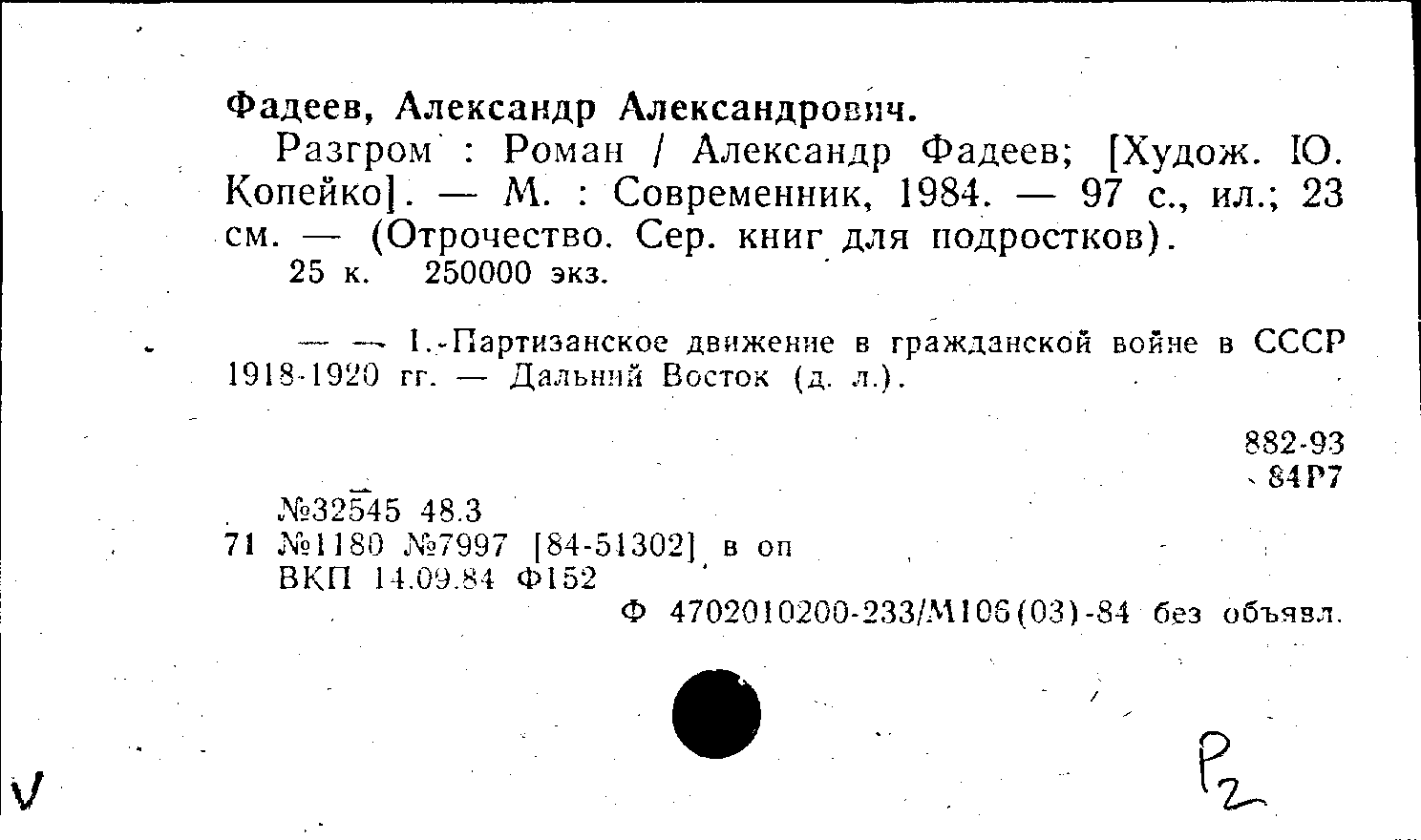 Фадеев, Александр Александрович.

Разгром : Роман / Александр Фадеев; [Худож. Ю. Копейко]. — М. : Современник, 1984. — 97 с., ил.; 23 см. — (Отрочество. Сер. книг для подростков).
25 к. 250000 экз.

— — 1. Партизанское движение в гражданской войне в СССР 1918-1920 гг. — Дальний Восток (д. л.).

882-93
84Р7

№32545 48.3
71 №1180 №7997 [84-51302] в оп
ВКП 14.09.84 Ф152
Ф 4702010200-233/М106(03)-84 без объявл.

V

Р2